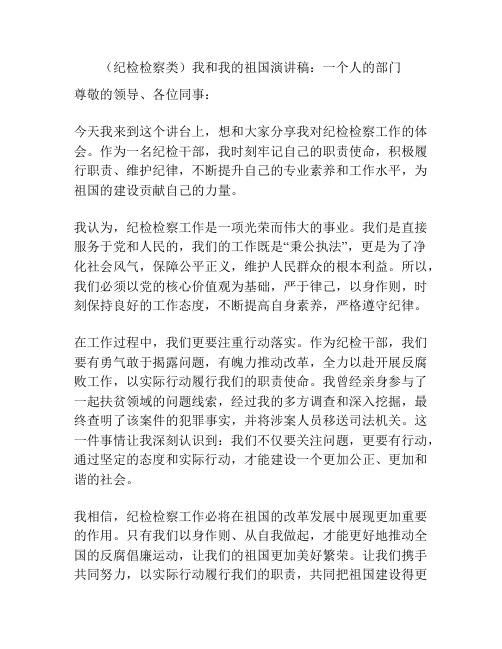 （纪检检察类）我和我的祖国演讲稿：一个人的部门

尊敬的领导、各位同事：

今天我来到这个讲台上，想和大家分享我对纪检检察工作的体会。作为一名纪检干部，我时刻牢记自己的职责使命，积极履行职责、维护纪律，不断提升自己的专业素养和工作水平，为祖国的建设贡献自己的力量。

我认为，纪检检察工作是一项光荣而伟大的事业。我们是直接服务于党和人民的，我们的工作既是“秉公执法”，更是为了净化社会风气，保障公平正义，维护人民群众的根本利益。所以，我们必须以党的核心价值观为基础，严于律己，以身作则，时刻保持良好的工作态度，不断提高自身素养，严格遵守纪律。

在工作过程中，我们更要注重行动落实。作为纪检干部，我们要有勇气敢于揭露问题，有魄力推动改革，全力以赴开展反腐败工作，以实际行动履行我们的职责使命。我曾经亲身参与了一起扶贫领域的问题线索，经过我的多方调查和深入挖掘，最终查明了该案件的犯罪事实，并将涉案人员移送司法机关。这一件事情让我深刻认识到：我们不仅要关注问题，更要有行动，通过坚定的态度和实际行动，才能建设一个更加公正、更加和谐的社会。

我相信，纪检检察工作必将在祖国的改革发展中展现更加重要的作用。只有我们以身作则、从自我做起，才能更好地推动全国的反腐倡廉运动，让我们的祖国更加美好繁荣。让我们携手共同努力，以实际行动履行我们的职责，共同把祖国建设得更